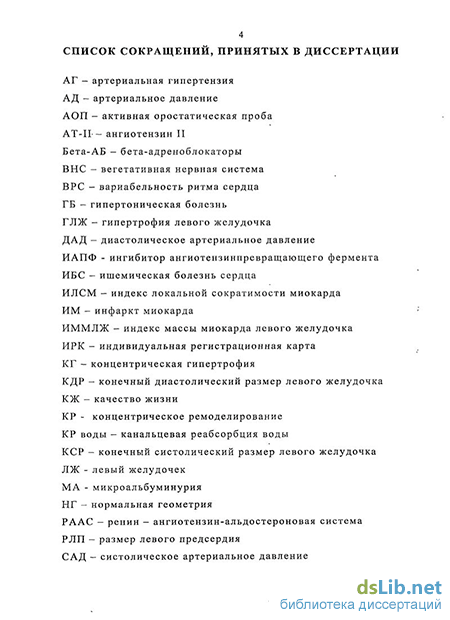 4

СПИСОК СОКРАЩЕНИЙ, ПРИНЯТЫХ В ДИССЕРТАЦИИ

АГ – артериальная гипертензия
АД – артериальное давление
АОП – активная оростатическая проба
АТ-II – ангиотензин II
Бета-АБ – бета-адреноблокаторы
ВНС – вегетативная нервная система
ВРС – вариабельность ритма сердца
ГБ – гипертоническая болезнь
ГЛЖ – гипертрофия левого желудочка
ДАД – диастолическое артериальное давление
ИАПФ - ингибитор ангиотензинпревращающего фермента
ИБС – ишемическая болезнь сердца
ИЛСМ – индекс локальной сократимости миокарда
ИМ – инфаркт миокарда
ИММЛЖ – индекс массы миокарда левого желудочка
ИРК – индивидуальная регистрационная карта
КГ – концентрическая гипертрофия
КДР – конечный диастолический размер левого желудочка
КЖ – качество жизни
КР - концентрическое ремоделирование
КР воды – канальцевая реабсорбция воды
КСР – конечный систолический размер левого желудочка
ЛЖ - левый желудочек
МА - микроальбуминурия
НГ – нормальная геометрия
РААС – ренин – ангиотензин-альдостероновая система
РЛП – размер левого предсердия
САД – систолическое артериальное давление

dsLib.net
библиотека диссертаций